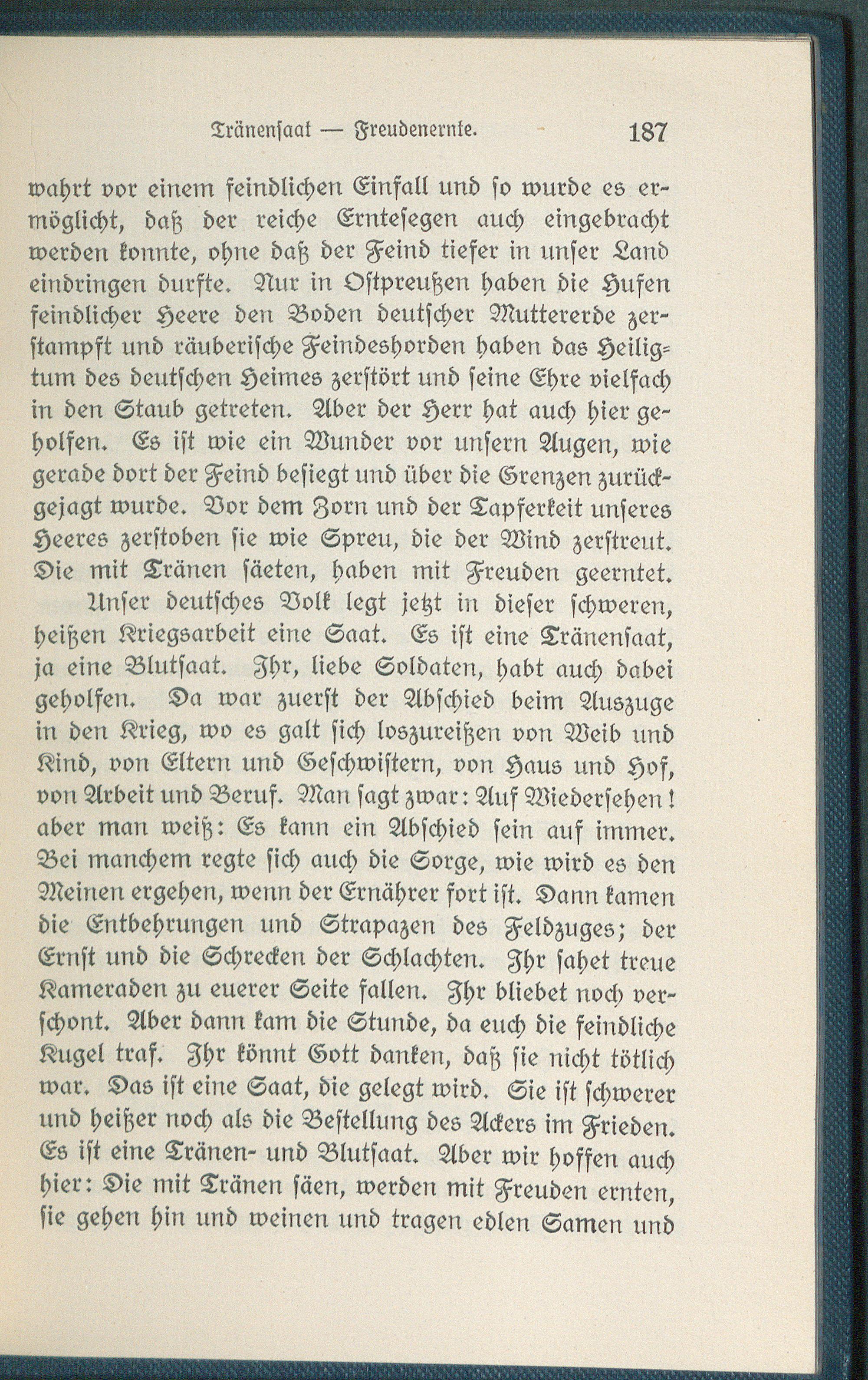 Tränensaat — Freudenernte. 187

wahrt vor einem feindlichen Einfall und so wurde es ermöglicht, daß der reiche Erntesegen auch eingebracht werden konnte, ohne daß der Feind tiefer in unser Land eindringen durfte. Nur in Ostpreußen haben die Hufen feindlicher Heere den Boden deutscher Muttererde zerstampft und räuberische Feindeshorden haben das Heiligtum des deutschen Heimes zerstört und seine Ehre vielfach in den Staub getreten. Aber der Herr hat auch hier geholfen. Es ist wie ein Wunder vor unsern Augen, wie gerade dort der Feind besiegt und über die Grenzen zurückgejagt wurde. Vor dem Zorn und der Tapferkeit unseres Heeres zerstoben sie wie Spreu, die der Wind zerstreut. Die mit Tränen säeten, haben mit Freuden geerntet.

Unser deutsches Volk legt jetzt in dieser schweren, heißen Kriegsarbeit eine Saat. Es ist eine Tränensaat, ja eine Blutsaat. Ihr, liebe Soldaten, habt auch dabei geholfen. Da war zuerst der Abschied beim Auszuge in den Krieg, wo es galt sich loszureißen von Weib und Kind, von Eltern und Geschwistern, von Haus und Hof, von Arbeit und Beruf. Man sagt zwar: Auf Wiedersehen! aber man weiß: Es kann ein Abschied sein auf immer. Bei manchem regte sich auch die Sorge, wie wird es den Meinen ergehen, wenn der Ernährer fort ist. Dann kamen die Entbehrungen und Strapazen des Feldzuges; der Ernst und die Schrecken der Schlachten. Ihr sahet treue Kameraden zu euerer Seite fallen. Ihr bliebet noch verschont. Aber dann kam die Stunde, da euch die feindliche Kugel traf. Ihr könnt Gott danken, daß sie nicht tötlich war. Das ist eine Saat, die gelegt wird. Sie ist schwerer und heißer noch als die Bestellung des Ackers im Frieden. Es ist eine Tränen- und Blutsaat. Aber wir hoffen auch hier: Die mit Tränen säen, werden mit Freuden ernten, sie gehen hin und weinen und tragen edlen Samen und